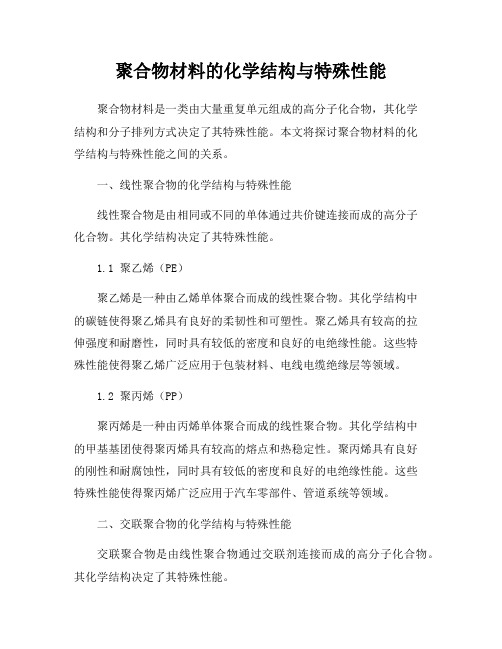 聚合物材料的化学结构与特殊性能

聚合物材料是一类由大量重复单元组成的高分子化合物，其化学结构和分子排列方式决定了其特殊性能。本文将探讨聚合物材料的化学结构与特殊性能之间的关系。

一、线性聚合物的化学结构与特殊性能

线性聚合物是由相同或不同的单体通过共价键连接而成的高分子化合物。其化学结构决定了其特殊性能。

1.1 聚乙烯（PE）

聚乙烯是一种由乙烯单体聚合而成的线性聚合物。其化学结构中的碳链使得聚乙烯具有良好的柔韧性和可塑性。聚乙烯具有较高的拉伸强度和耐磨性，同时具有较低的密度和良好的电绝缘性能。这些特殊性能使得聚乙烯广泛应用于包装材料、电线电缆绝缘层等领域。

1.2 聚丙烯（PP）

聚丙烯是一种由丙烯单体聚合而成的线性聚合物。其化学结构中的甲基基团使得聚丙烯具有较高的熔点和热稳定性。聚丙烯具有良好的刚性和耐腐蚀性，同时具有较低的密度和良好的电绝缘性能。这些特殊性能使得聚丙烯广泛应用于汽车零部件、管道系统等领域。

二、交联聚合物的化学结构与特殊性能

交联聚合物是由线性聚合物通过交联剂连接而成的高分子化合物。其化学结构决定了其特殊性能。